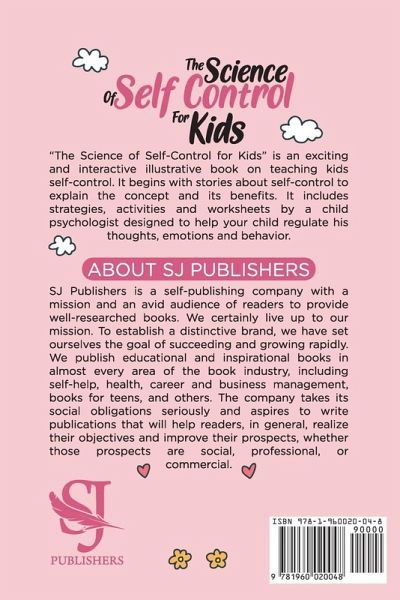 The Science Of Self Control For Kids

"The Science of Self-Control for Kids" is an exciting and interactive illustrative book on teaching kids self-control. It begins with stories about self-control to explain the concept and its benefits. It includes strategies, activities and worksheets by a child psychologist designed to help your child regulate his thoughts, emotions and behavior.

ABOUT SJ PUBLISHERS

SJ Publishers is a self-publishing company with a mission and an avid audience of readers to provide well-researched books. We certainly live up to our mission. To establish a distinctive brand, we have set ourselves the goal of succeeding and growing rapidly. We publish educational and inspirational books in almost every area of the book industry, including self-help, health, career and business management, books for teens, and others. The company takes its social obligations seriously and aspires to write publications that will help readers, in general, realize their objectives and improve their prospects, whether those prospects are social, professional, or commercial.

SJ

PUBLISHERS

ISBN 978-1-960020-04-8

90000

9 781960 020048